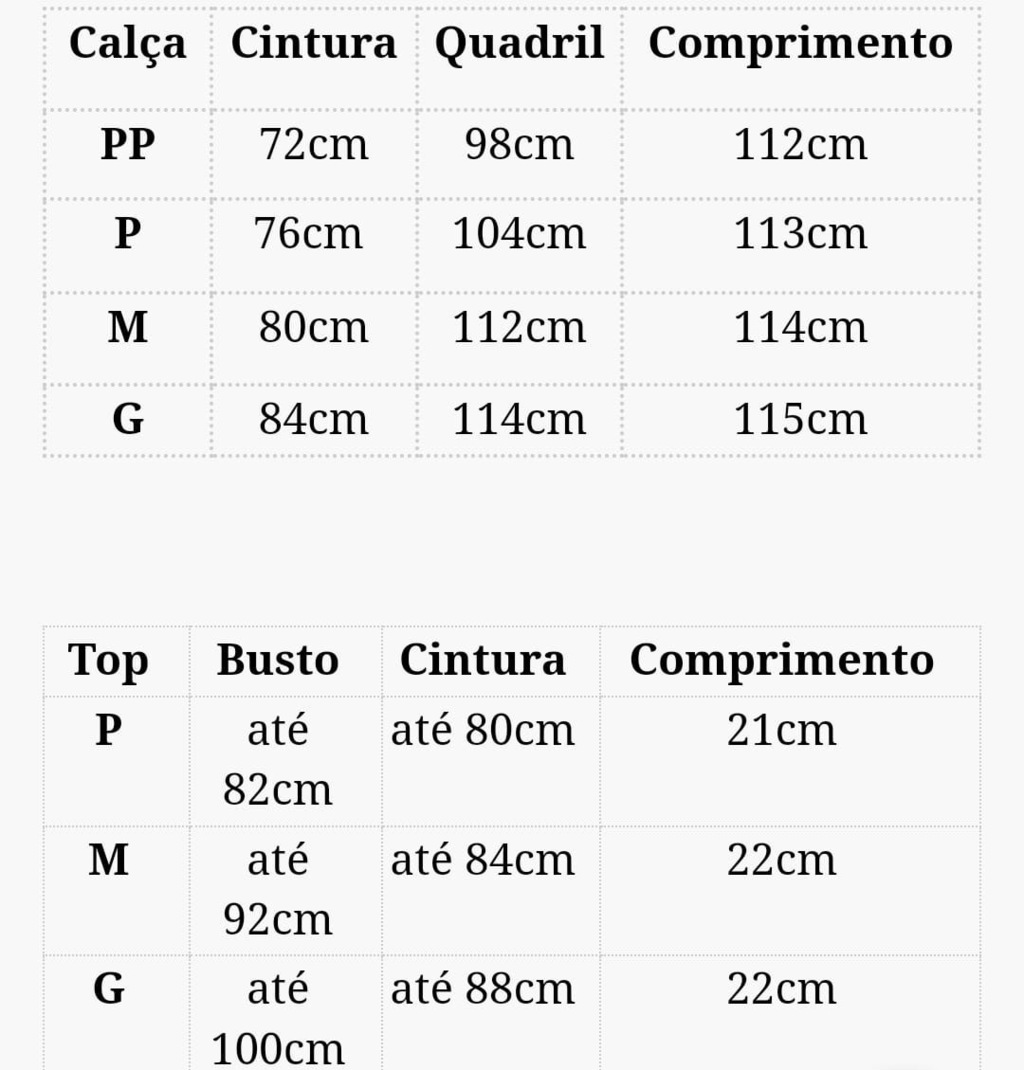 | Calça | Cintura | Quadril | Comprimento |
|---|---|---|---|
| PP | 72cm | 98cm | 112cm |
| P | 76cm | 104cm | 113cm |
| M | 80cm | 112cm | 114cm |
| G | 84cm | 114cm | 115cm |

| Top | Busto | Cintura | Comprimento |
|---|---|---|---|
| P | até 82cm | até 80cm | 21cm |
| M | até 92cm | até 84cm | 22cm |
| G | até 100cm | até 88cm | 22cm |